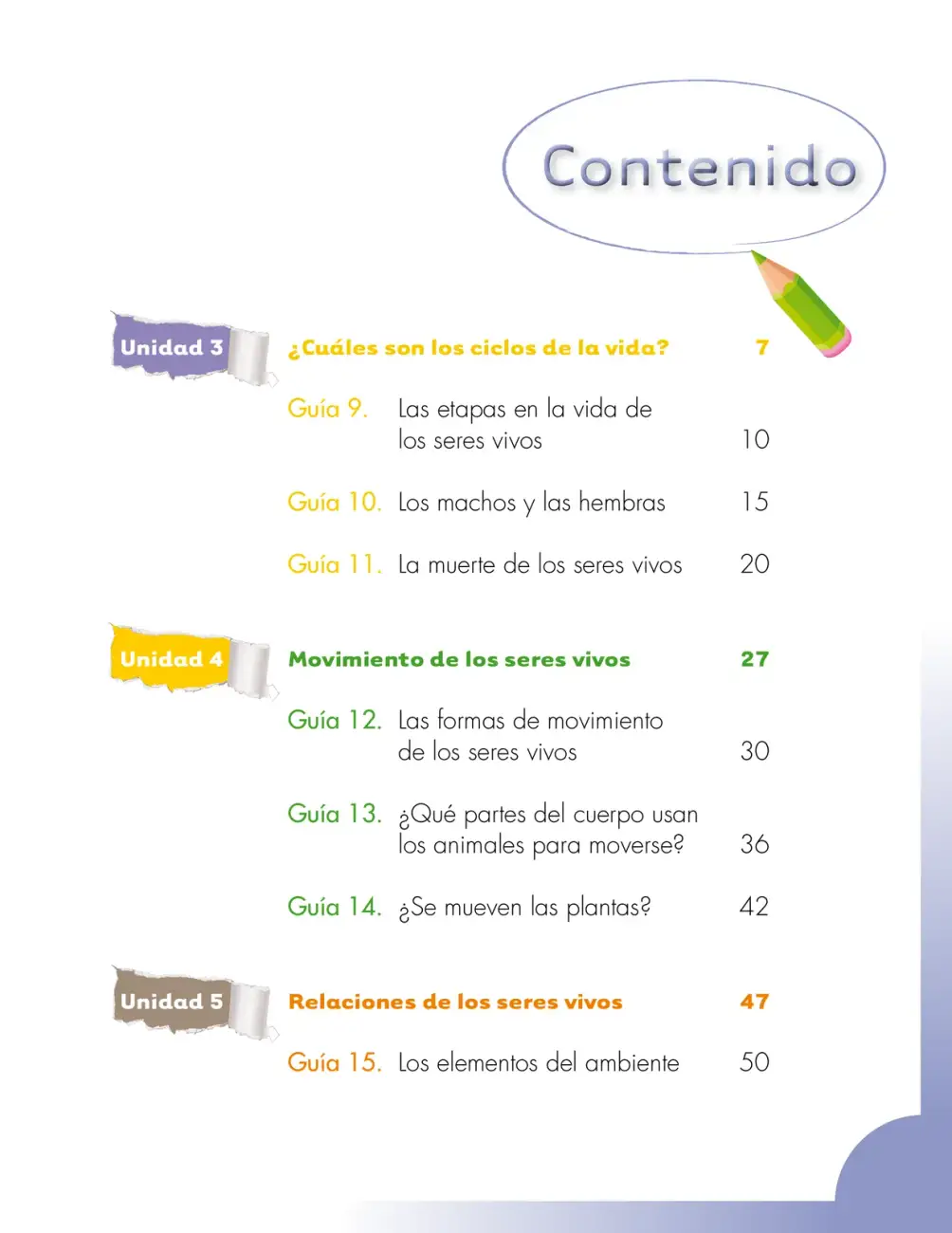 Contenido

Unidad 3 ¿Cuáles son los ciclos de la vida? 7

Guía 9. Las etapas en la vida de los seres vivos 10

Guía 10. Los machos y las hembras 15

Guía 11. La muerte de los seres vivos 20

Unidad 4 Movimiento de los seres vivos 27

Guía 12. Las formas de movimiento de los seres vivos 30

Guía 13. ¿Qué partes del cuerpo usan los animales para moverse? 36

Guía 14. ¿Se mueven las plantas? 42

Unidad 5 Relaciones de los seres vivos 47

Guía 15. Los elementos del ambiente 50